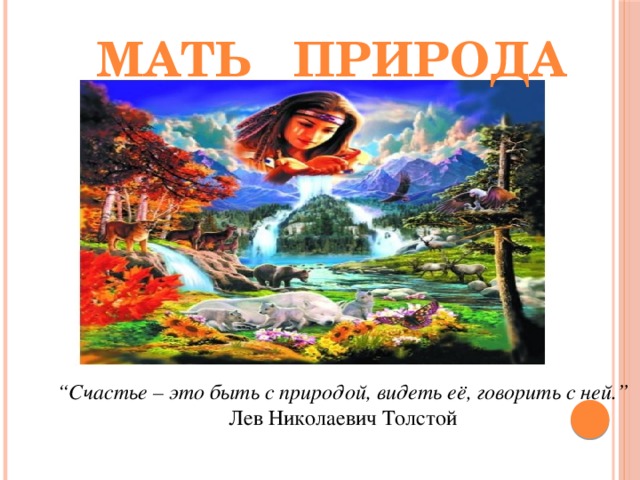 МАТЬ ПРИРОДА

“Счастье – это быть с природой, видеть её, говорить с ней.”
Лев Николаевич Толстой